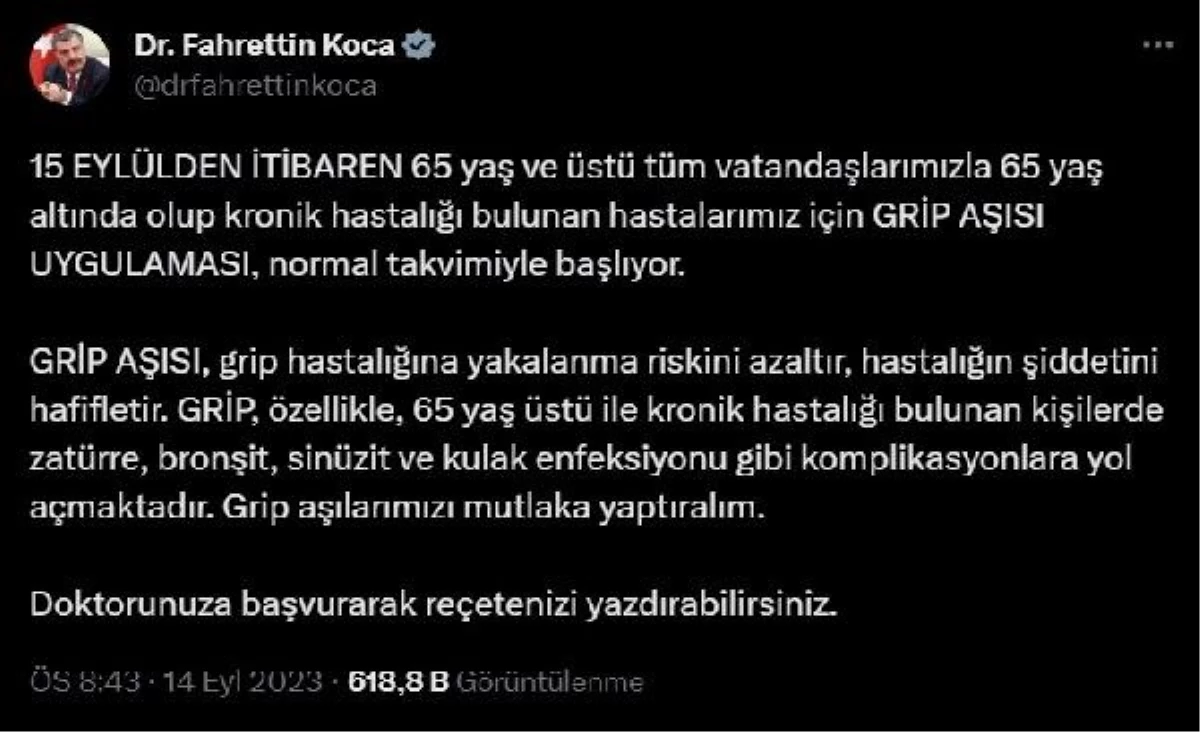 Dr. Fahrettin Koca
@drfahrettinkoca

15 EYLÜLDEN İTİBAREN 65 yaş ve üstü tüm vatandaşlarımızla 65 yaş altında olup kronik hastalığı bulunan hastalarımız için GRİP AŞISI UYGULAMASI, normal takvimiyle başlıyor.

GRİP AŞISI, grip hastalığına yakalanma riskini azaltır, hastalığın şiddetini hafifletir. GRİP, özellikle, 65 yaş üstü ile kronik hastalığı bulunan kişilerde zatürre, bronşit, sinüzit ve kulak enfeksiyonu gibi komplikasyonlara yol açmaktadır. Grip aşılarımızı mutlaka yaptıralım.

Doktorunuza başvurarak reçetenizi yazdırabilirsiniz.

ÖS 8:43 · 14 Eyl 2023 · 618,8 B Görüntülenme